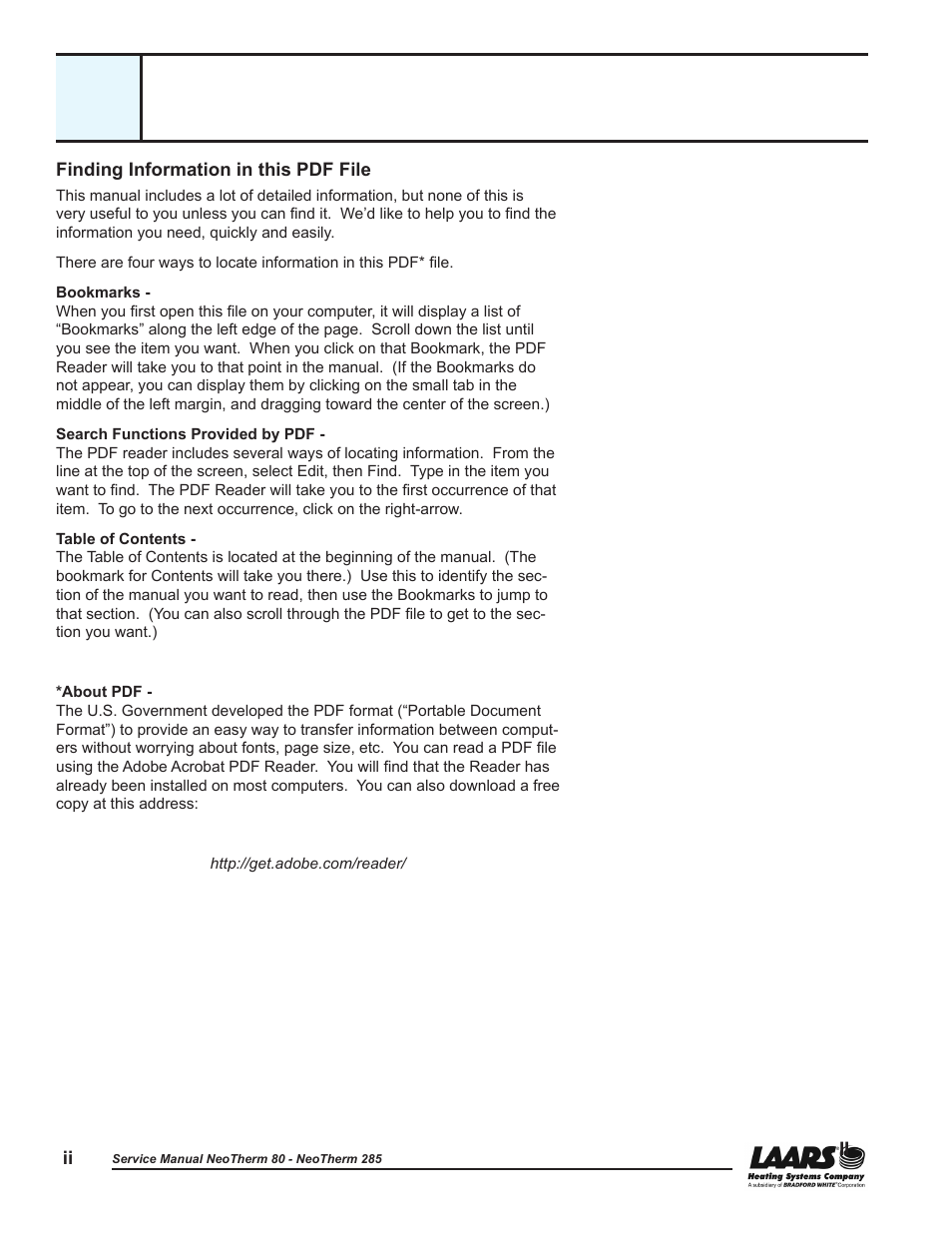 Finding Information in this PDF File

This manual includes a lot of detailed information, but none of this is very useful to you unless you can find it. We'd like to help you to find the information you need, quickly and easily.

There are four ways to locate information in this PDF* file.

Bookmarks -
When you first open this file on your computer, it will display a list of "Bookmarks" along the left edge of the page. Scroll down the list until you see the item you want. When you click on that Bookmark, the PDF Reader will take you to that point in the manual. (If the Bookmarks do not appear, you can display them by clicking on the small tab in the middle of the left margin, and dragging toward the center of the screen.)

Search Functions Provided by PDF -
The PDF reader includes several ways of locating information. From the line at the top of the screen, select Edit, then Find. Type in the item you want to find. The PDF Reader will take you to the first occurrence of that item. To go to the next occurrence, click on the right-arrow.

Table of Contents -
The Table of Contents is located at the beginning of the manual. (The bookmark for Contents will take you there.) Use this to identify the section of the manual you want to read, then use the Bookmarks to jump to that section. (You can also scroll through the PDF file to get to the section you want.)

*About PDF -
The U.S. Government developed the PDF format ("Portable Document Format") to provide an easy way to transfer information between computers without worrying about fonts, page size, etc. You can read a PDF file using the Adobe Acrobat PDF Reader. You will find that the Reader has already been installed on most computers. You can also download a free copy at this address:

http://get.adobe.com/reader/

ii Service Manual NeoTherm 80 - NeoTherm 285

LAARS
Heating Systems Company
A subsidiary of BRADFORD WHITE Corporation